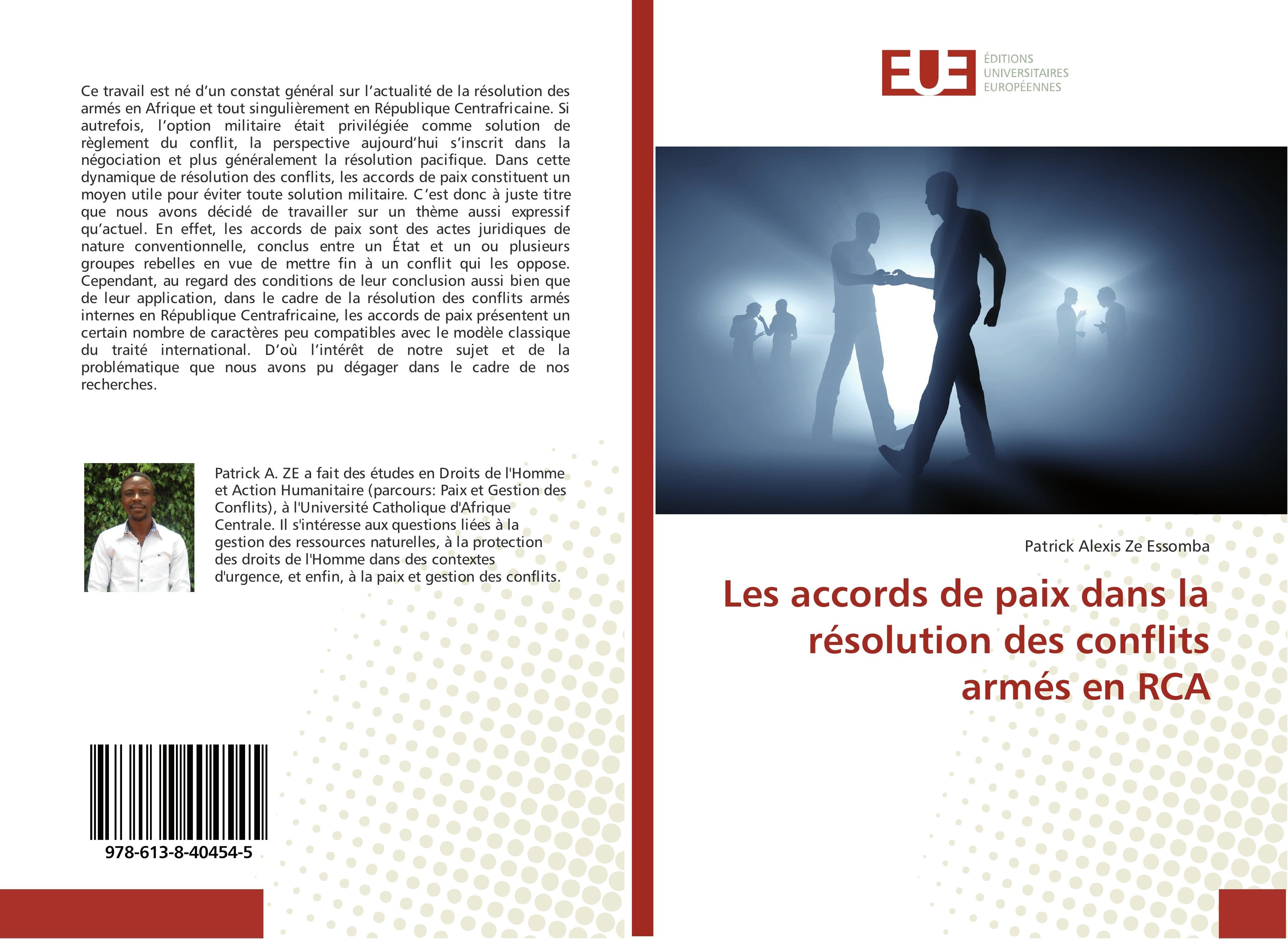 Ce travail est né d'un constat général sur l'actualité de la résolution des armés en Afrique et tout singulièrement en République Centrafricaine. Si autrefois, l'option militaire était privilégiée comme solution de règlement du conflit, la perspective aujourd'hui s'inscrit dans la négociation et plus généralement la résolution pacifique. Dans cette dynamique de résolution des conflits, les accords de paix constituent un moyen utile pour éviter toute solution militaire. C'est donc à juste titre que nous avons décidé de travailler sur un thème aussi expressif qu'actuel. En effet, les accords de paix sont des actes juridiques de nature conventionnelle, conclus entre un État et un ou plusieurs groupes rebelles en vue de mettre fin à un conflit qui les oppose. Cependant, au regard des conditions de leur conclusion aussi bien que de leur application, dans le cadre de la résolution des conflits armés internes en République Centrafricaine, les accords de paix présentent un certain nombre de caractères peu compatibles avec le modèle classique du traité international. D'où l'intérêt de notre sujet et de la problématique que nous avons pu dégager dans le cadre de nos recherches.

Patrick A. ZE a fait des études en Droits de l'Homme et Action Humanitaire (parcours: Paix et Gestion des Conflits), à l'Université Catholique d'Afrique Centrale. Il s'intéresse aux questions liées à la gestion des ressources naturelles, à la protection des droits de l'Homme dans des contextes d'urgence, et enfin, à la paix et gestion des conflits.

978-613-8-40454-5

EUE
ÉDITIONS
UNIVERSITAIRES
EUROPÉENNES

Patrick Alexis Ze Essomba

Les accords de paix dans la résolution des conflits armés en RCA